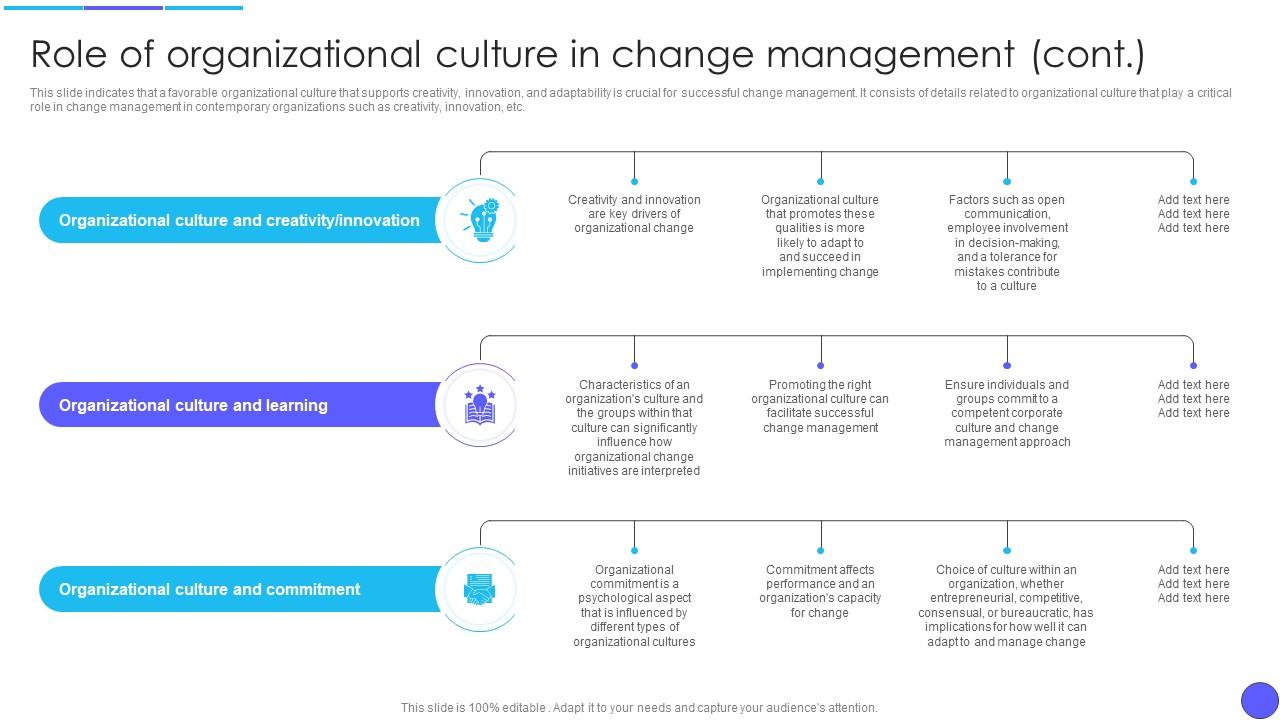 Role of organizational culture in change management (cont.)

This slide indicates that a favorable organizational culture that supports creativity, innovation, and adaptability is crucial for successful change management. It consists of details related to organizational culture that play a critical role in change management in contemporary organizations such as creativity, innovation, etc.

Organizational culture and creativity/innovation

Creativity and innovation are key drivers of organizational change

Organizational culture that promotes these qualities is more likely to adapt to and succeed in implementing change

Factors such as open communication, employee involvement in decision-making, and a tolerance for mistakes contribute to a culture

Add text here
Add text here
Add text here

Organizational culture and learning

Characteristics of an organization's culture and the groups within that culture can significantly influence how organizational change initiatives are interpreted

Promoting the right organizational culture can facilitate successful change management

Ensure individuals and groups commit to a competent corporate culture and change management approach

Add text here
Add text here
Add text here

Organizational culture and commitment

Organizational commitment is a psychological aspect that is influenced by different types of organizational cultures

Commitment affects performance and an organization's capacity for change

Choice of culture within an organization, whether entrepreneurial, competitive, consensual, or bureaucratic, has implications for how well it can adapt to and manage change

Add text here
Add text here
Add text here

This slide is 100% editable . Adapt it to your needs and capture your audience's attention.